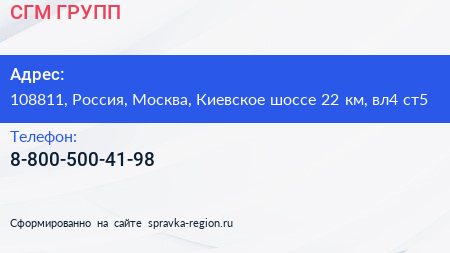 СГМ ГРУПП

Адрес:
108811, Россия, Москва, Киевское шоссе 22 км, вл4 ст5

Телефон:
8-800-500-41-98

Сформированно на сайте spravka-region.ru